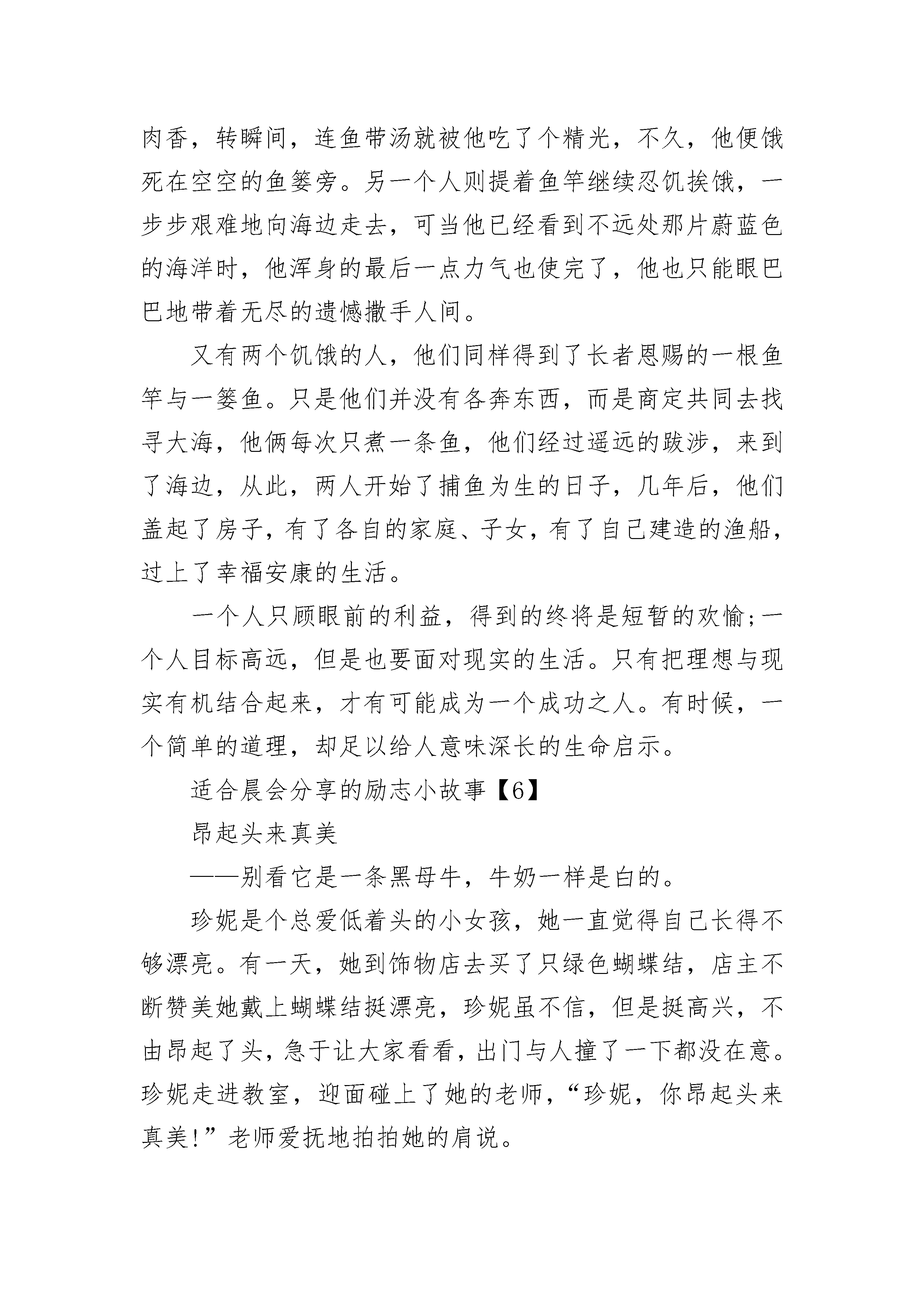 肉香，转瞬间，连鱼带汤就被他吃了个精光，不久，他便饿死在空空的鱼篓旁。另一个人则提着鱼竿继续忍饥挨饿，一步步艰难地向海边走去，可当他已经看到不远处那片蔚蓝色的海洋时，他浑身的最后一点力气也使完了，他也只能眼巴巴地带着无尽的遗憾撒手人间。

又有两个饥饿的人，他们同样得到了长者恩赐的一根鱼竿与一篓鱼。只是他们并没有各奔东西，而是商定共同去找寻大海，他俩每次只煮一条鱼，他们经过遥远的跋涉，来到了海边，从此，两人开始了捕鱼为生的日子，几年后，他们盖起了房子，有了各自的家庭、子女，有了自己建造的渔船，过上了幸福安康的生活。

一个人只顾眼前的利益，得到的终将是短暂的欢愉;一个人目标高远，但是也要面对现实的生活。只有把理想与现实有机结合起来，才有可能成为一个成功之人。有时候，一个简单的道理，却足以给人意味深长的生命启示。

适合晨会分享的励志小故事【6】

昂起头来真美

——别看它是一条黑母牛，牛奶一样是白的。

珍妮是个总爱低着头的小女孩，她一直觉得自己长得不够漂亮。有一天，她到饰物店去买了只绿色蝴蝶结，店主不断赞美她戴上蝴蝶结挺漂亮，珍妮虽不信，但是挺高兴，不由昂起了头，急于让大家看看，出门与人撞了一下都没在意。珍妮走进教室，迎面碰上了她的老师，“珍妮，你昂起头来真美!”老师爱抚地拍拍她的肩说。